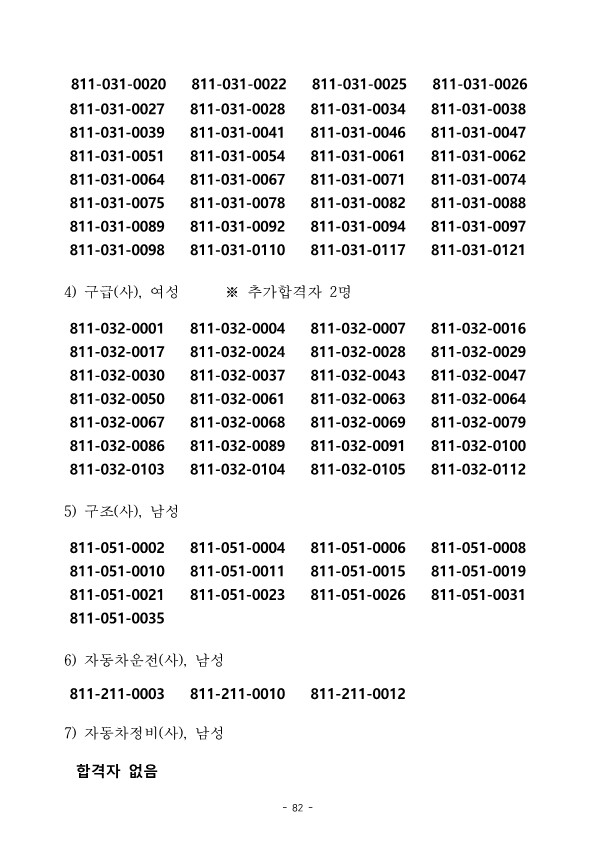 811-031-0020 811-031-0022 811-031-0025 811-031-0026
811-031-0027 811-031-0028 811-031-0034 811-031-0038
811-031-0039 811-031-0041 811-031-0046 811-031-0047
811-031-0051 811-031-0054 811-031-0061 811-031-0062
811-031-0064 811-031-0067 811-031-0071 811-031-0074
811-031-0075 811-031-0078 811-031-0082 811-031-0088
811-031-0089 811-031-0092 811-031-0094 811-031-0097
811-031-0098 811-031-0110 811-031-0117 811-031-0121

4) 구급(사), 여성 ※ 추가합격자 2명

811-032-0001 811-032-0004 811-032-0007 811-032-0016
811-032-0017 811-032-0024 811-032-0028 811-032-0029
811-032-0030 811-032-0037 811-032-0043 811-032-0047
811-032-0050 811-032-0061 811-032-0063 811-032-0064
811-032-0067 811-032-0068 811-032-0069 811-032-0079
811-032-0086 811-032-0089 811-032-0091 811-032-0100
811-032-0103 811-032-0104 811-032-0105 811-032-0112

5) 구조(사), 남성

811-051-0002 811-051-0004 811-051-0006 811-051-0008
811-051-0010 811-051-0011 811-051-0015 811-051-0019
811-051-0021 811-051-0023 811-051-0026 811-051-0031
811-051-0035

6) 자동차운전(사), 남성

811-211-0003 811-211-0010 811-211-0012

7) 자동차정비(사), 남성

합격자 없음

- 82 -